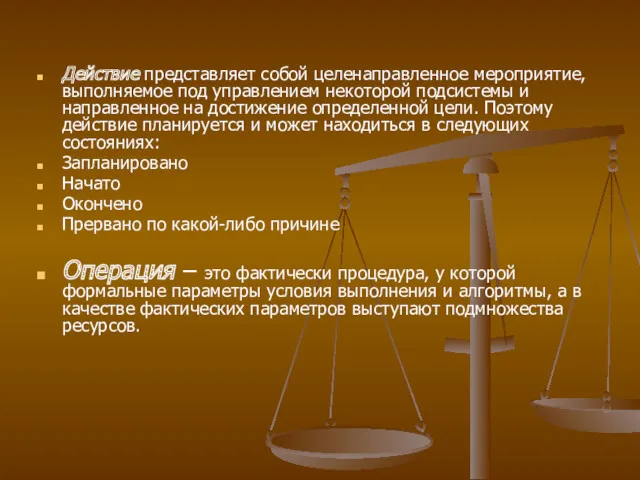 Действие представляет собой целенаправленное мероприятие, выполняемое под управлением некоторой подсистемы и направленное на достижение определенной цели. Поэтому действие планируется и может находиться в следующих состояниях:

Запланировано

Начато

Окончено

Прервано по какой-либо причине

Операция – это фактически процедура, у которой формальные параметры условия выполнения и алгоритмы, а в качестве фактических параметров выступают подмножества ресурсов.